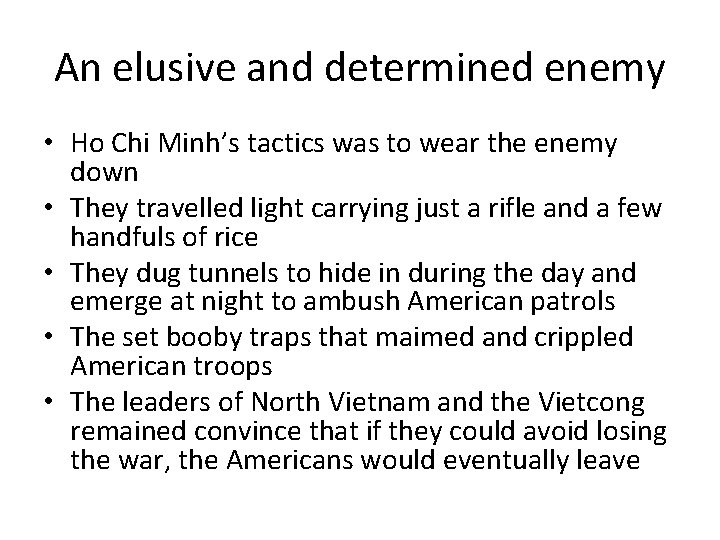 An elusive and determined enemy

• Ho Chi Minh's tactics was to wear the enemy down
• They travelled light carrying just a rifle and a few handfuls of rice
• They dug tunnels to hide in during the day and emerge at night to ambush American patrols
• The set booby traps that maimed and crippled American troops
• The leaders of North Vietnam and the Vietcong remained convince that if they could avoid losing the war, the Americans would eventually leave